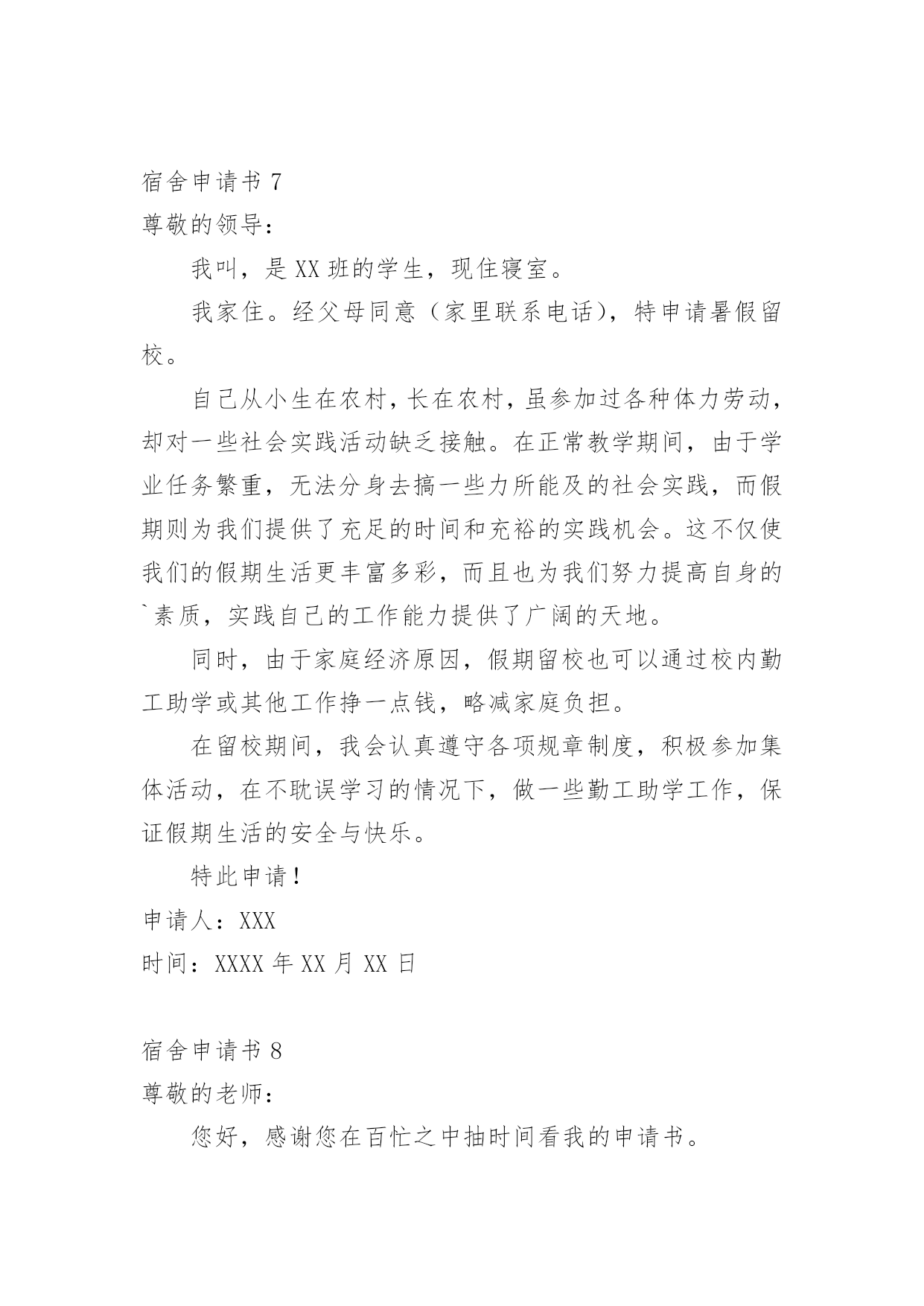 宿舍申请书 7
尊敬的领导：

我叫，是 XX 班的学生，现住寝室。

我家住。经父母同意（家里联系电话），特申请暑假留校。

自己从小生在农村，长在农村，虽参加过各种体力劳动，却对一些社会实践活动缺乏接触。在正常教学期间，由于学业任务繁重，无法分身去搞一些力所能及的社会实践，而假期则为我们提供了充足的时间和充裕的实践机会。这不仅使我们的假期生活更丰富多彩，而且也为我们努力提高自身的`素质，实践自己的工作能力提供了广阔的天地。

同时，由于家庭经济原因，假期留校也可以通过校内勤工助学或其他工作挣一点钱，略减家庭负担。

在留校期间，我会认真遵守各项规章制度，积极参加集体活动，在不耽误学习的情况下，做一些勤工助学工作，保证假期生活的安全与快乐。

特此申请！

申请人：XXX
时间：XXXX 年 XX 月 XX 日

宿舍申请书 8
尊敬的老师：

您好，感谢您在百忙之中抽时间看我的申请书。